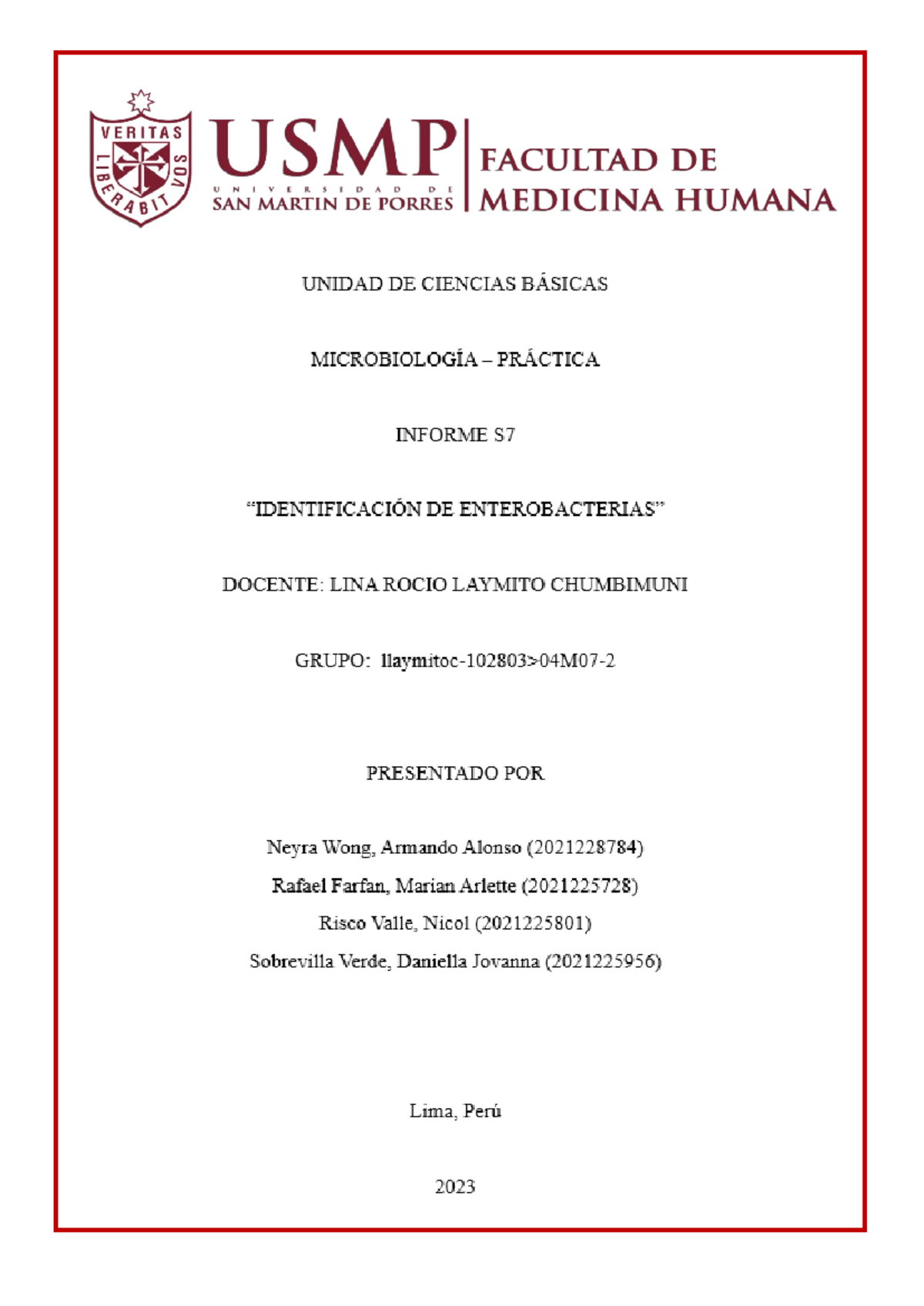 VERITAS LIBERABIT VOS

USMP
UNIVERSIDAD DE
SAN MARTIN DE PORRES

FACULTAD DE
MEDICINA HUMANA

UNIDAD DE CIENCIAS BÁSICAS

MICROBIOLOGÍA – PRÁCTICA

INFORME S7

“IDENTIFICACIÓN DE ENTEROBACTERIAS”

DOCENTE: LINA ROCIO LAYMITO CHUMBIMUNI

GRUPO: llaymitoc-102803>04M07-2

PRESENTADO POR

Neyra Wong, Armando Alonso (2021228784)

Rafael Farfan, Marian Arlette (2021225728)

Risco Valle, Nicol (2021225801)

Sobrevilla Verde, Daniella Jovanna (2021225956)

Lima, Perú

2023